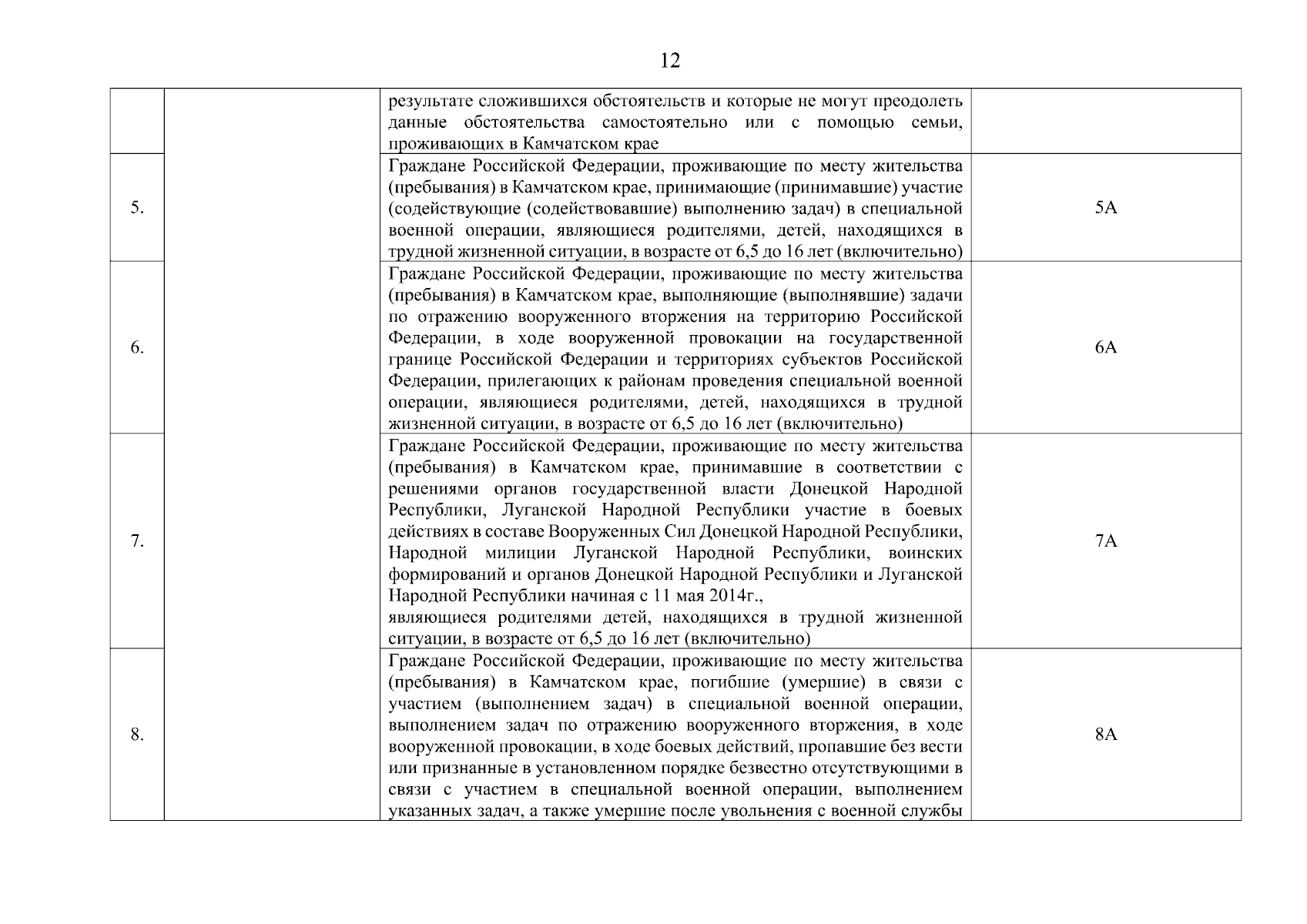 12

|  |  | результате сложившихся обстоятельств и которые не могут преодолеть данные обстоятельства самостоятельно или с помощью семьи, проживающих в Камчатском крае |  |
|---|---|---|---|
| 5. |  | Граждане Российской Федерации, проживающие по месту жительства (пребывания) в Камчатском крае, принимающие (принимавшие) участие (содействующие (содействовавшие) выполнению задач) в специальной военной операции, являющиеся родителями, детей, находящихся в трудной жизненной ситуации, в возрасте от 6,5 до 16 лет (включительно) | 5А |
| 6. |  | Граждане Российской Федерации, проживающие по месту жительства (пребывания) в Камчатском крае, выполняющие (выполнявшие) задачи по отражению вооруженного вторжения на территорию Российской Федерации, в ходе вооруженной провокации на государственной границе Российской Федерации и территориях субъектов Российской Федерации, прилегающих к районам проведения специальной военной операции, являющиеся родителями, детей, находящихся в трудной жизненной ситуации, в возрасте от 6,5 до 16 лет (включительно) | 6А |
| 7. |  | Граждане Российской Федерации, проживающие по месту жительства (пребывания) в Камчатском крае, принимавшие в соответствии с решениями органов государственной власти Донецкой Народной Республики, Луганской Народной Республики участие в боевых действиях в составе Вооруженных Сил Донецкой Народной Республики, Народной милиции Луганской Народной Республики, воинских формирований и органов Донецкой Народной Республики и Луганской Народной Республики начиная с 11 мая 2014г., являющиеся родителями детей, находящихся в трудной жизненной ситуации, в возрасте от 6,5 до 16 лет (включительно) | 7А |
| 8. |  | Граждане Российской Федерации, проживающие по месту жительства (пребывания) в Камчатском крае, погибшие (умершие) в связи с участием (выполнением задач) в специальной военной операции, выполнением задач по отражению вооруженного вторжения, в ходе вооруженной провокации, в ходе боевых действий, пропавшие без вести или признанные в установленном порядке безвестно отсутствующими в связи с участием в специальной военной операции, выполнением указанных задач, а также умершие после увольнения с военной службы | 8А |